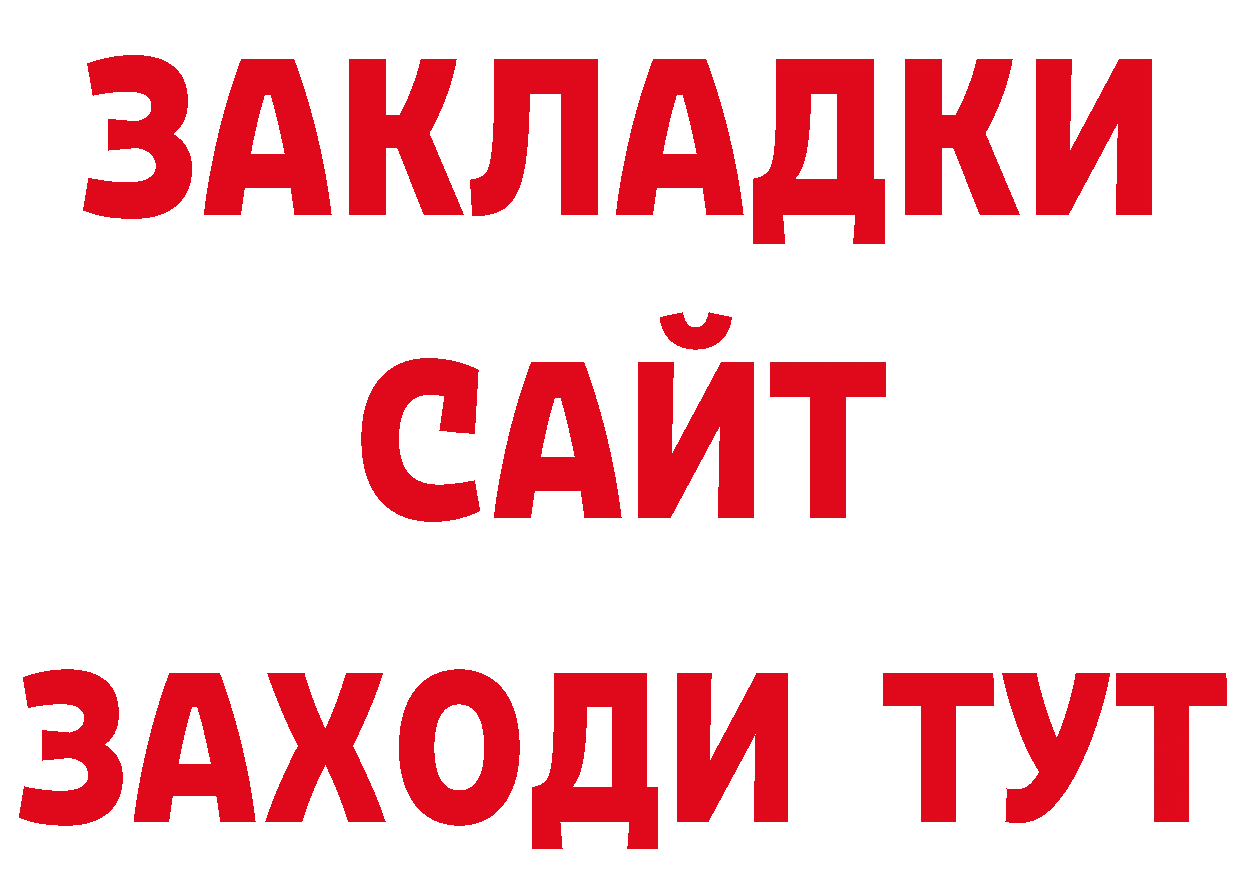 ЗАКЛАДКИ
САЙТ
ЗАХОДИ ТУТ